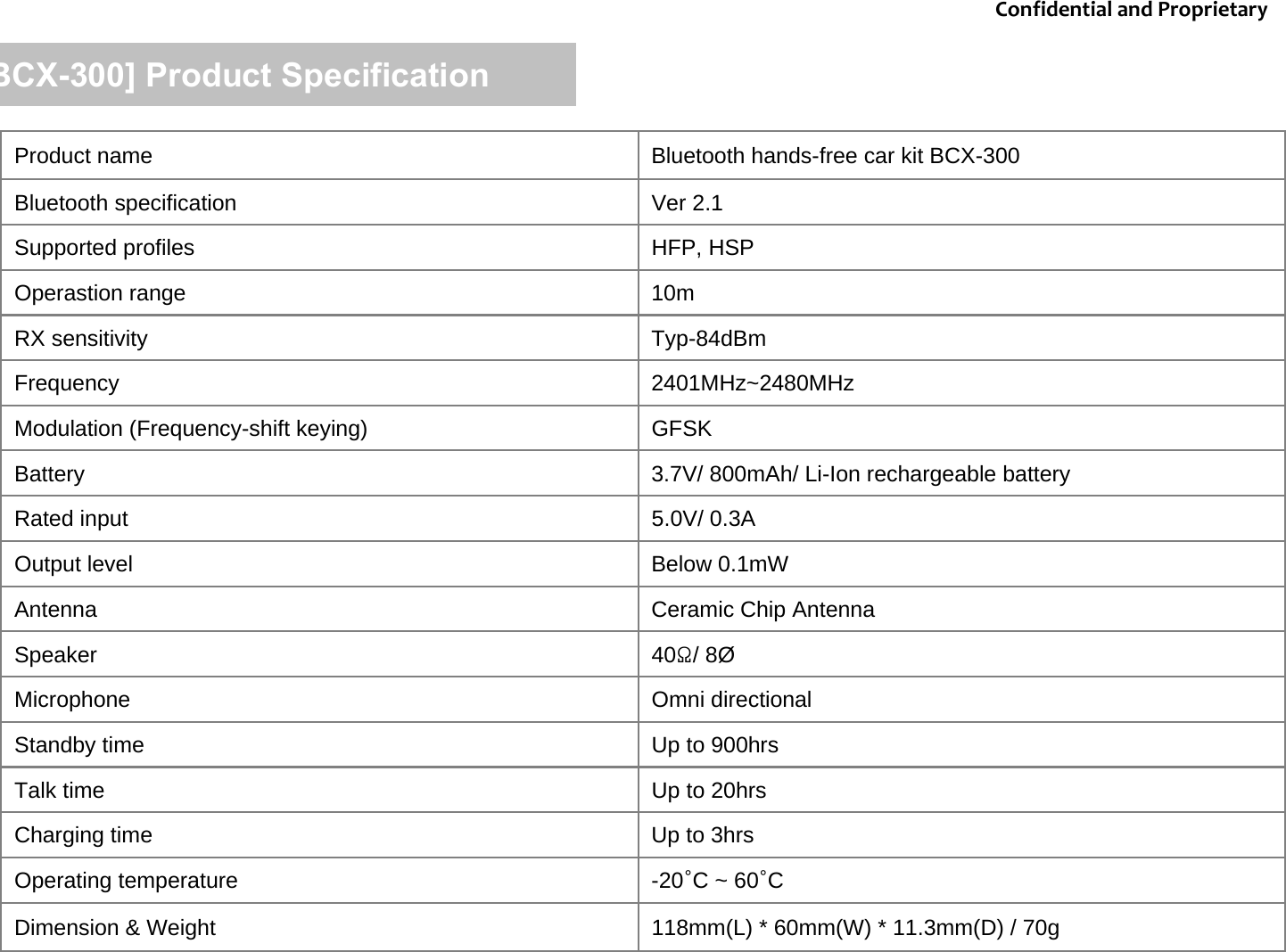 Confidential and Proprietary

BCX-300] Product Specification

| Product name | Bluetooth hands-free car kit BCX-300 |
|---|---|
| Bluetooth specification | Ver 2.1 |
| Supported profiles | HFP, HSP |
| Operastion range | 10m |
| RX sensitivity | Typ-84dBm |
| Frequency | 2401MHz~2480MHz |
| Modulation (Frequency-shift keying) | GFSK |
| Battery | 3.7V/ 800mAh/ Li-Ion rechargeable battery |
| Rated input | 5.0V/ 0.3A |
| Output level | Below 0.1mW |
| Antenna | Ceramic Chip Antenna |
| Speaker | 40Ω/ 8Ø |
| Microphone | Omni directional |
| Standby time | Up to 900hrs |
| Talk time | Up to 20hrs |
| Charging time | Up to 3hrs |
| Operating temperature | -20˚C ~ 60˚C |
| Dimension & Weight | 118mm(L) * 60mm(W) * 11.3mm(D) / 70g |